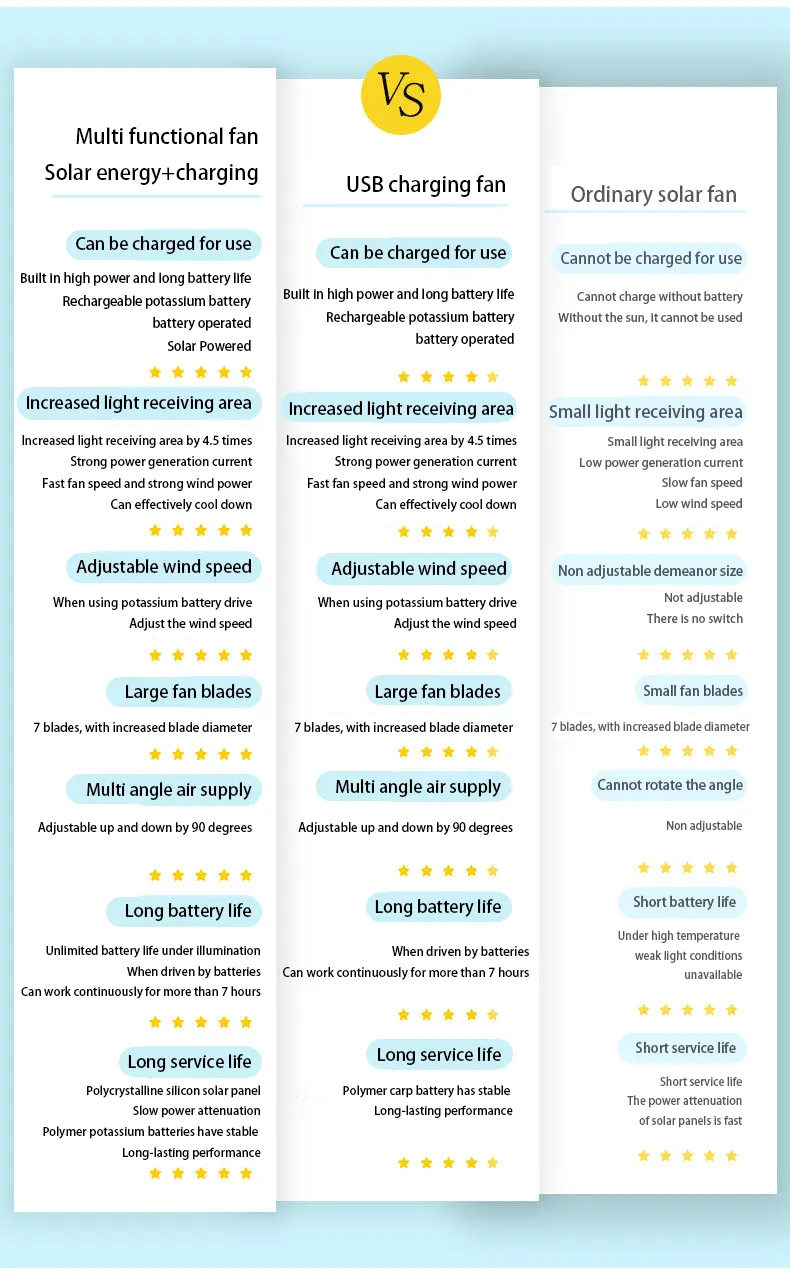 VS

Multi functional fan
Solar energy+charging

Can be charged for use

Built in high power and long battery life
Rechargeable potassium battery
battery operated
Solar Powered

Increased light receiving area

Increased light receiving area by 4.5 times
Strong power generation current
Fast fan speed and strong wind power
Can effectively cool down

Adjustable wind speed

When using potassium battery drive
Adjust the wind speed

Large fan blades

7 blades, with increased blade diameter

Multi angle air supply

Adjustable up and down by 90 degrees

Long battery life

Unlimited battery life under illumination
When driven by batteries
Can work continuously for more than 7 hours

Long service life

Polycrystalline silicon solar panel
Slow power attenuation
Polymer potassium batteries have stable
Long-lasting performance

USB charging fan

Can be charged for use

Built in high power and long battery life
Rechargeable potassium battery
battery operated

Increased light receiving area

Increased light receiving area by 4.5 times
Strong power generation current
Fast fan speed and strong wind power
Can effectively cool down

Adjustable wind speed

When using potassium battery drive
Adjust the wind speed

Large fan blades

7 blades, with increased blade diameter

Multi angle air supply

Adjustable up and down by 90 degrees

Long battery life

When driven by batteries
Can work continuously for more than 7 hours

Long service life

Polymer carp battery has stable
Long-lasting performance

Ordinary solar fan

Cannot be charged for use

Cannot charge without battery
Without the sun, it cannot be used

Small light receiving area

Small light receiving area
Low power generation current
Slow fan speed
Low wind speed

Non adjustable demeanor size

Not adjustable
There is no switch

Small fan blades

7 blades, with increased blade diameter

Cannot rotate the angle

Non adjustable

Short battery life

Under high temperature
weak light conditions
unavailable

Short service life

Short service life
The power attenuation
of solar panels is fast